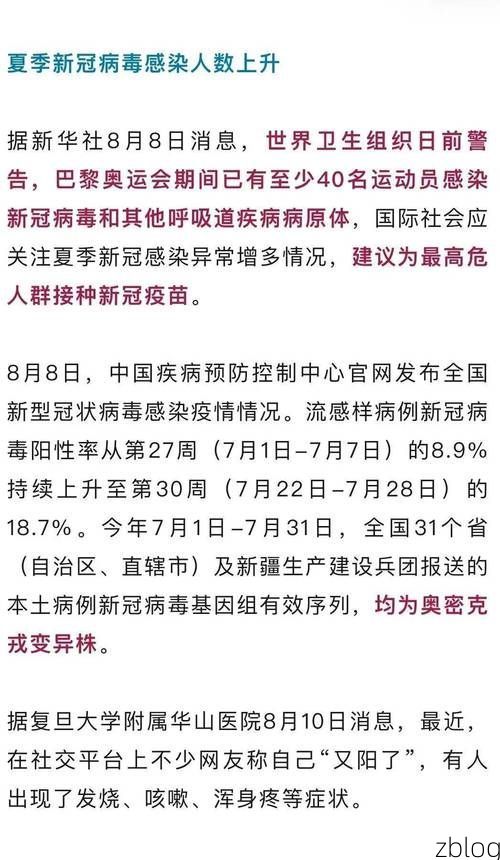 夏季新冠病毒感染人数上升

据新华社8月8日消息，世界卫生组织日前警告，巴黎奥运会期间已有至少40名运动员感染新冠病毒和其他呼吸道疾病病原体，国际社会应关注夏季新冠感染异常增多情况，建议为最高危人群接种新冠疫苗。

8月8日，中国疾病预防控制中心官网发布全国新型冠状病毒感染疫情情况。流感样病例新冠病毒阳性率从第27周（7月1日–7月7日）的8.9%持续上升至第30周（7月22日–7月28日）的18.7%。今年7月1日–7月31日，全国31个省（自治区、直辖市）及新疆生产建设兵团报送的本土病例新冠病毒基因组有效序列，均为奥密克戎变异株。

据复旦大学附属华山医院8月10日消息，最近，在社交平台上不少网友称自己“又阳了”，有人出现了发烧、咳嗽、浑身疼等症状。

zblog